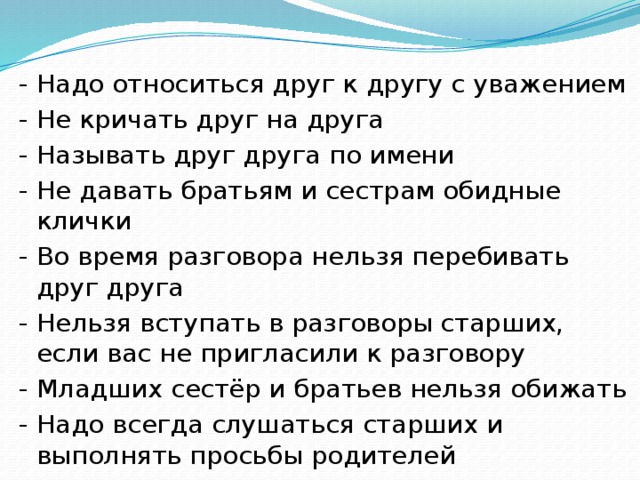 - Надо относиться друг к другу с уважением
- Не кричать друг на друга
- Называть друг друга по имени
- Не давать братьям и сестрам обидные клички
- Во время разговора нельзя перебивать друг друга
- Нельзя вступать в разговоры старших, если вас не пригласили к разговору
- Младших сестёр и братьев нельзя обижать
- Надо всегда слушаться старших и выполнять просьбы родителей